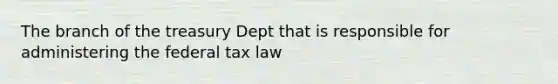 The branch of the treasury Dept that is responsible for administering the federal tax law